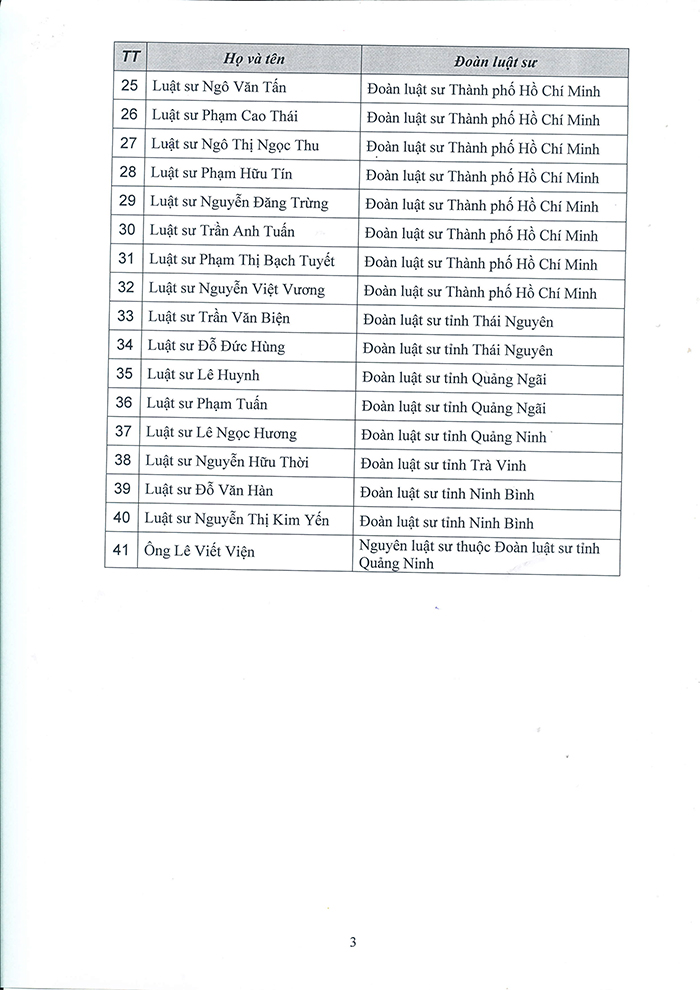 | TT | Họ và tên | Đoàn luật sư |
|---|---|---|
| 25 | Luật sư Ngô Văn Tấn | Đoàn luật sư Thành phố Hồ Chí Minh |
| 26 | Luật sư Phạm Cao Thái | Đoàn luật sư Thành phố Hồ Chí Minh |
| 27 | Luật sư Ngô Thị Ngọc Thu | Đoàn luật sư Thành phố Hồ Chí Minh |
| 28 | Luật sư Phạm Hữu Tín | Đoàn luật sư Thành phố Hồ Chí Minh |
| 29 | Luật sư Nguyễn Đăng Trừng | Đoàn luật sư Thành phố Hồ Chí Minh |
| 30 | Luật sư Trần Anh Tuấn | Đoàn luật sư Thành phố Hồ Chí Minh |
| 31 | Luật sư Phạm Thị Bạch Tuyết | Đoàn luật sư Thành phố Hồ Chí Minh |
| 32 | Luật sư Nguyễn Việt Vương | Đoàn luật sư Thành phố Hồ Chí Minh |
| 33 | Luật sư Trần Văn Biện | Đoàn luật sư tỉnh Thái Nguyên |
| 34 | Luật sư Đỗ Đức Hùng | Đoàn luật sư tỉnh Thái Nguyên |
| 35 | Luật sư Lê Huynh | Đoàn luật sư tỉnh Quảng Ngãi |
| 36 | Luật sư Phạm Tuấn | Đoàn luật sư tỉnh Quảng Ngãi |
| 37 | Luật sư Lê Ngọc Hương | Đoàn luật sư tỉnh Quảng Ninh |
| 38 | Luật sư Nguyễn Hữu Thời | Đoàn luật sư tỉnh Trà Vinh |
| 39 | Luật sư Đỗ Văn Hàn | Đoàn luật sư tỉnh Ninh Bình |
| 40 | Luật sư Nguyễn Thị Kim Yến | Đoàn luật sư tỉnh Ninh Bình |
| 41 | Ông Lê Viết Viện | Nguyên luật sư thuộc Đoàn luật sư tỉnh Quảng Ninh |

3